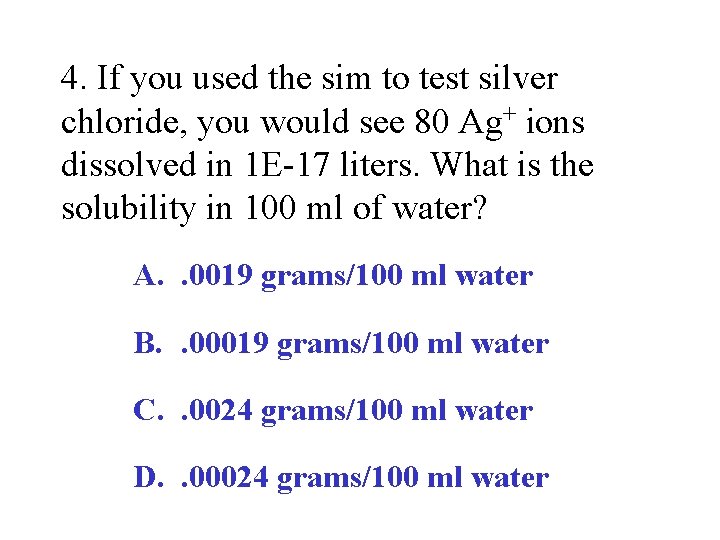 4. If you used the sim to test silver chloride, you would see 80 $Ag^+$ ions dissolved in 1E-17 liters. What is the solubility in 100 ml of water?

A. .0019 grams/100 ml water

B. .00019 grams/100 ml water

C. .0024 grams/100 ml water

D. .00024 grams/100 ml water